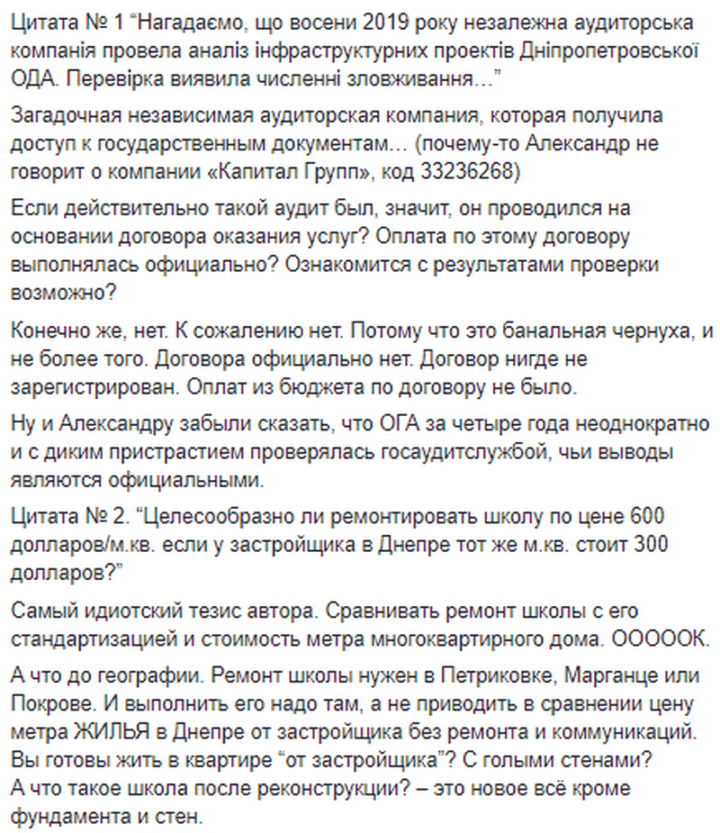 Цитата № 1 “Нагадаємо, що восени 2019 року незалежна аудиторська компанія провела аналіз інфраструктурних проектів Дніпропетровської ОДА. Перевірка виявила численні зловживання…”

Загадочная независимая аудиторская компания, которая получила доступ к государственным документам… (почему-то Александр не говорит о компании «Капитал Групп», код 33236268)

Если действительно такой аудит был, значит, он проводился на основании договора оказания услуг? Оплата по этому договору выполнялась официально? Ознакомится с результатами проверки возможно?

Конечно же, нет. К сожалению нет. Потому что это банальная чернуха, и не более того. Договора официально нет. Договор нигде не зарегистрирован. Оплат из бюджета по договору не было.

Ну и Александру забыли сказать, что ОГА за четыре года неоднократно и с диким пристрастием проверялась госаудитслужбой, чьи выводы являются официальными.

Цитата № 2. “Целесообразно ли ремонтировать школу по цене 600 долларов/м.кв. если у застройщика в Днепре тот же м.кв. стоит 300 долларов?”

Самый идиотский тезис автора. Сравнивать ремонт школы с его стандартизацией и стоимость метра многоквартирного дома. ОООООК.

А что до географии. Ремонт школы нужен в Петриковке, Марганце или Покрове. И выполнить его надо там, а не приводить в сравнении цену метра ЖИЛЬЯ в Днепре от застройщика без ремонта и коммуникаций. Вы готовы жить в квартире “от застройщика”? С голыми стенами? А что такое школа после реконструкции? – это новое всё кроме фундамента и стен.